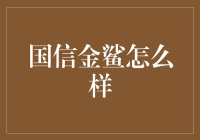 国信金鲨怎么样